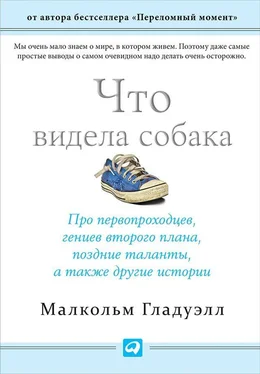 от автора бестселлера «Переломный момент»

Мы очень мало знаем о мире, в котором живем. Поэтому даже самые простые выводы о самом очевидном надо делать очень осторожно.

Что видела собака

Про первопроходцев, гениев второго плана, поздние таланты, а также другие истории

Малкольм Гладуэлл